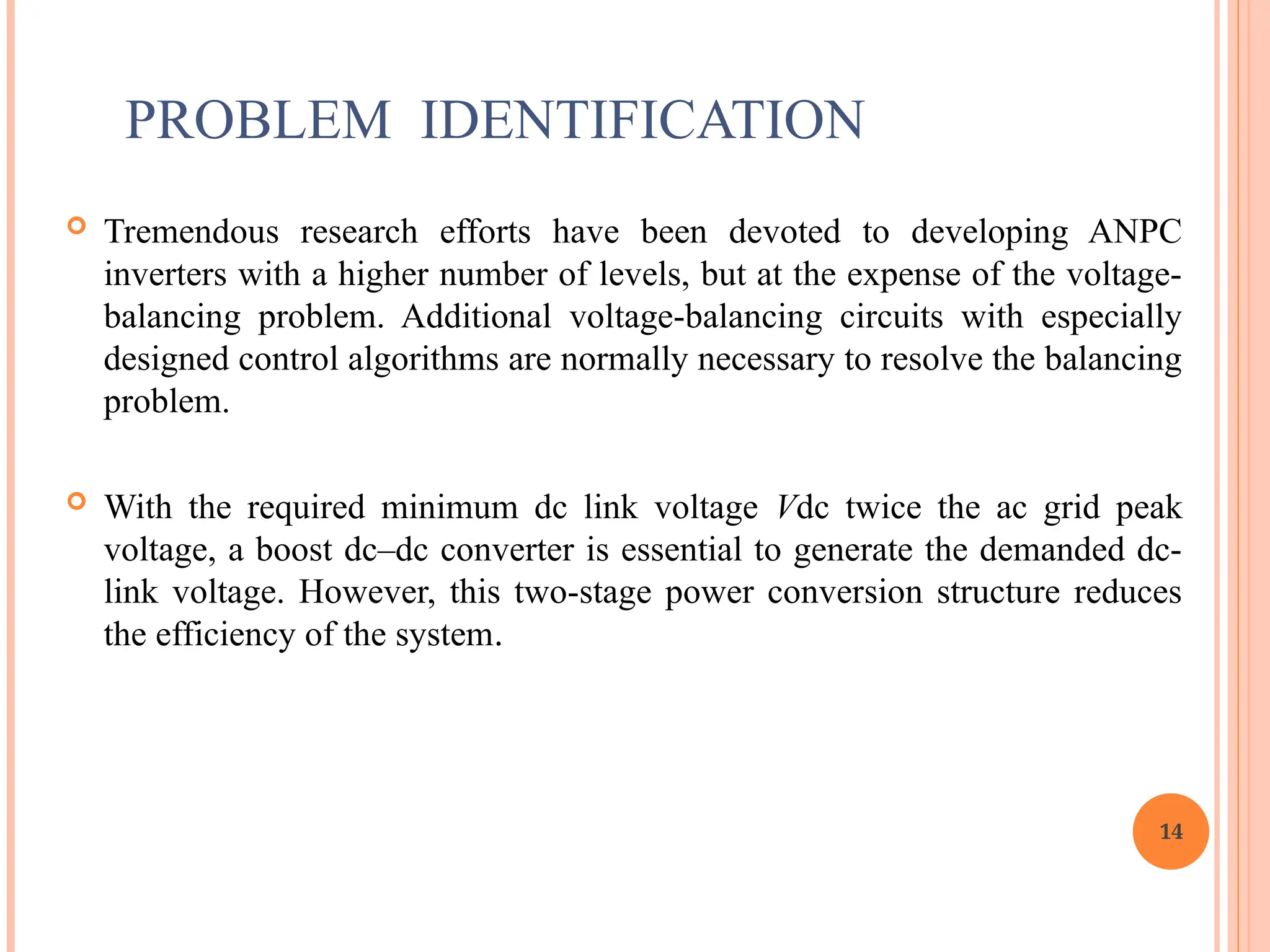 PROBLEM IDENTIFICATION

Tremendous research efforts have been devoted to developing ANPC inverters with a higher number of levels, but at the expense of the voltage-balancing problem. Additional voltage-balancing circuits with especially designed control algorithms are normally necessary to resolve the balancing problem.

With the required minimum dc link voltage $V$dc twice the ac grid peak voltage, a boost dc–dc converter is essential to generate the demanded dc-link voltage. However, this two-stage power conversion structure reduces the efficiency of the system.

14